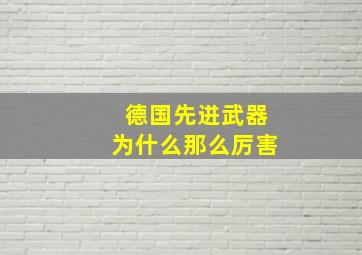 德国先进武器
为什么那么厉害